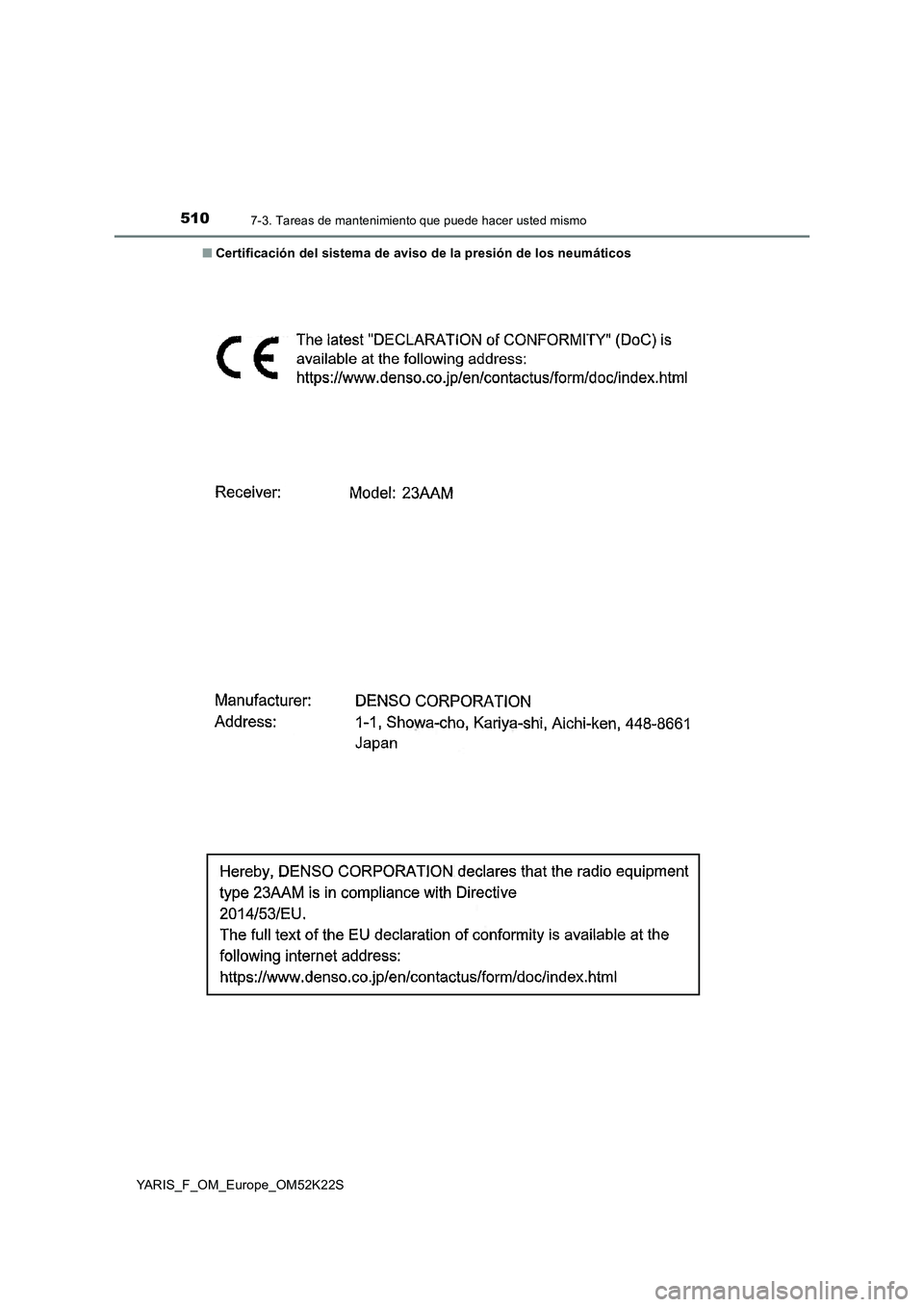 510 7-3. Tareas de mantenimiento que puede hacer usted mismo

■ Certificación del sistema de aviso de la presión de los neumáticos

CE The latest "DECLARATION of CONFORMITY" (DoC) is available at the following address: https://www.denso.co.jp/en/contactus/form/doc/index.html

Receiver: Model: 23AAM

Manufacturer: DENSO CORPORATION
Address: 1-1, Showa-cho, Kariya-shi, Aichi-ken, 448-8661 Japan

Hereby, DENSO CORPORATION declares that the radio equipment type 23AAM is in compliance with Directive 2014/53/EU.
The full text of the EU declaration of conformity is available at the following internet address:
https://www.denso.co.jp/en/contactus/form/doc/index.html

YARIS_F_OM_Europe_OM52K22S

carmanualsonline.info